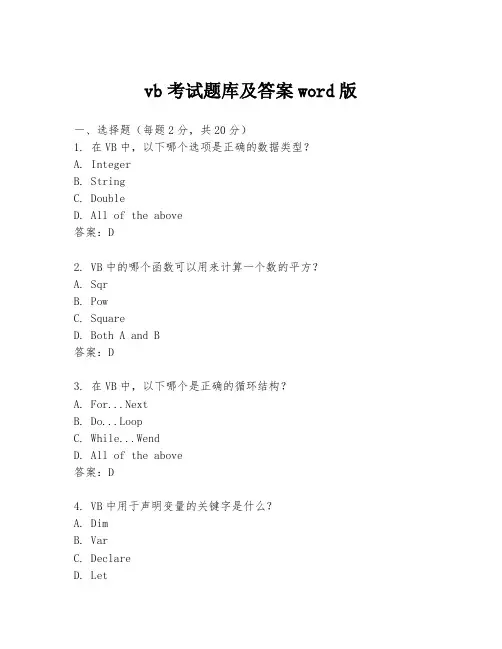 vb 考试题库及答案 word 版

一、选择题（每题 2 分，共 20 分）
1. 在 VB 中，以下哪个选项是正确的数据类型？
A. Integer
B. String
C. Double
D. All of the above
答案：D

2. VB 中的哪个函数可以用来计算一个数的平方？
A. Sqr
B. Pow
C. Square
D. Both A and B
答案：D

3. 在 VB 中，以下哪个是正确的循环结构？
A. For...Next
B. Do...Loop
C. While...Wend
D. All of the above
答案：D

4. VB 中用于声明变量的关键字是什么？
A. Dim
B. Var
C. Declare
D. Let